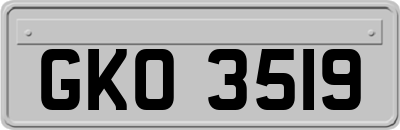 GKO 3519